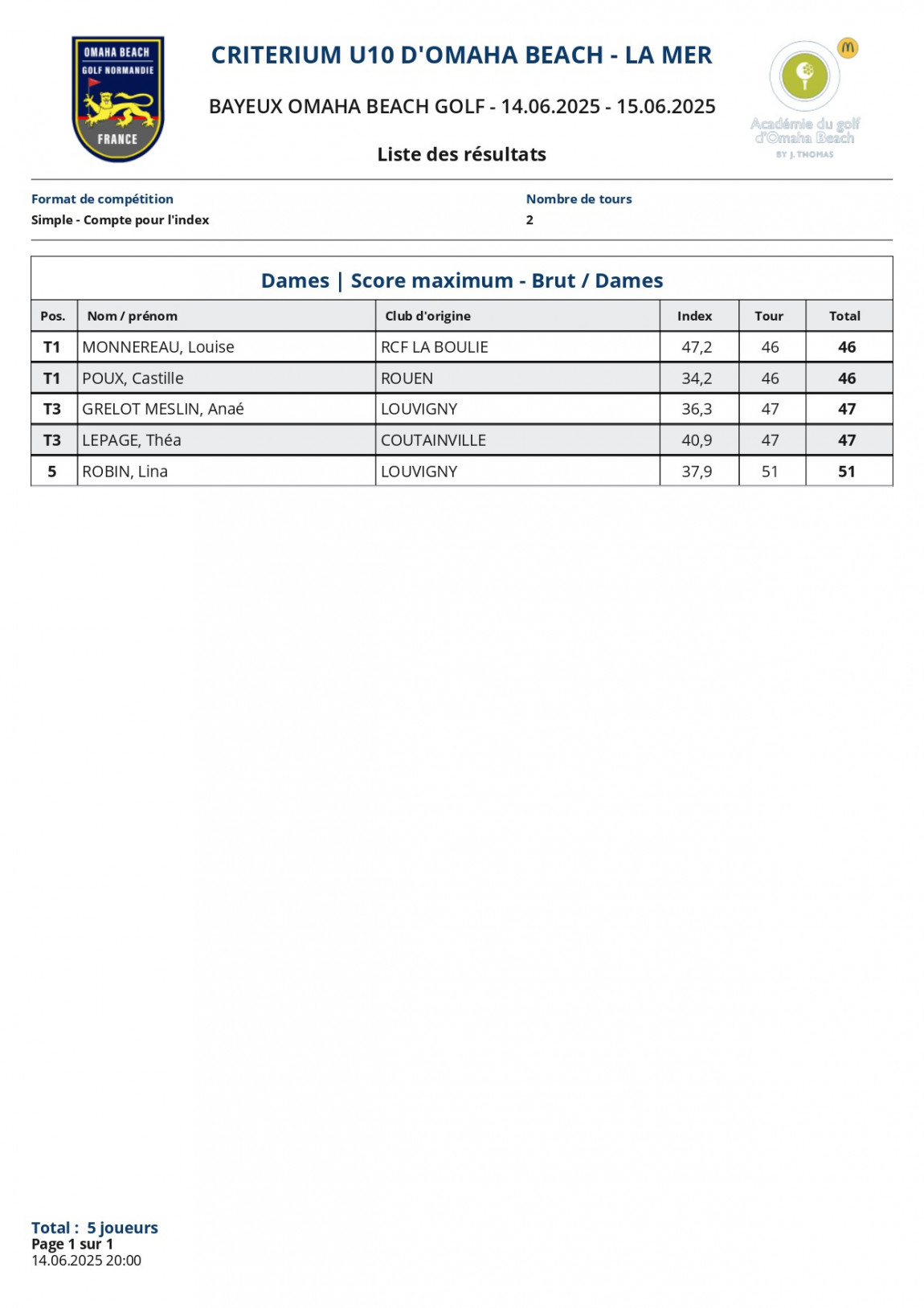 OMAHA BEACH
GOLF NORMANDIE
FRANCE

CRITERIUM U10 D'OMAHA BEACH - LA MER

BAYEUX OMAHA BEACH GOLF - 14.06.2025 - 15.06.2025

Liste des résultats

Académie du golf d'Omaha Beach
BY J. THOMAS

Format de compétition
Simple - Compte pour l'index

Nombre de tours
2

Dames | Score maximum - Brut / Dames

| Pos. | Nom / prénom | Club d'origine | Index | Tour | Total |
|---|---|---|---|---|---|
| T1 | MONNEREAU, Louise | RCF LA BOULIE | 47,2 | 46 | 46 |
| T1 | POUX, Castille | ROUEN | 34,2 | 46 | 46 |
| T3 | GRELOT MESLIN, Anaé | LOUVIGNY | 36,3 | 47 | 47 |
| T3 | LEPAGE, Théa | COUTAINVILLE | 40,9 | 47 | 47 |
| 5 | ROBIN, Lina | LOUVIGNY | 37,9 | 51 | 51 |

Total : 5 joueurs
Page 1 sur 1
14.06.2025 20:00